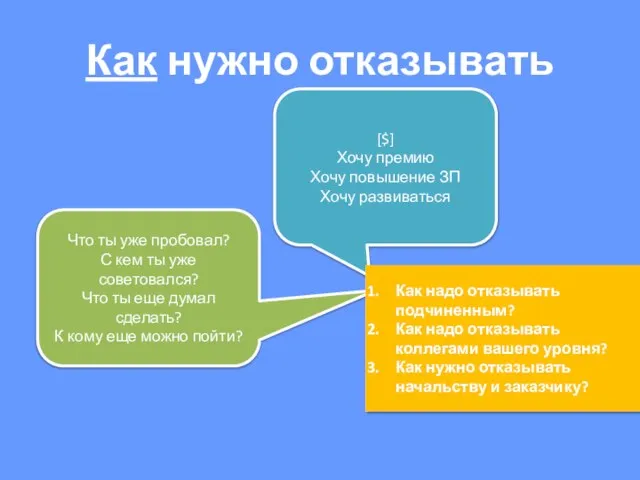 Как нужно отказывать

[$]
Хочу премию
Хочу повышение ЗП
Хочу развиваться

Что ты уже пробовал?
С кем ты уже советовался?
Что ты еще думал сделать?
К кому еще можно пойти?

1. Как надо отказывать подчиненным?
2. Как надо отказывать коллегами вашего уровня?
3. Как нужно отказывать начальству и заказчику?